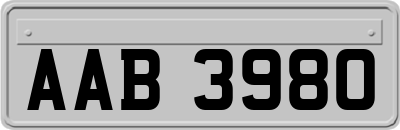 AAB 3980